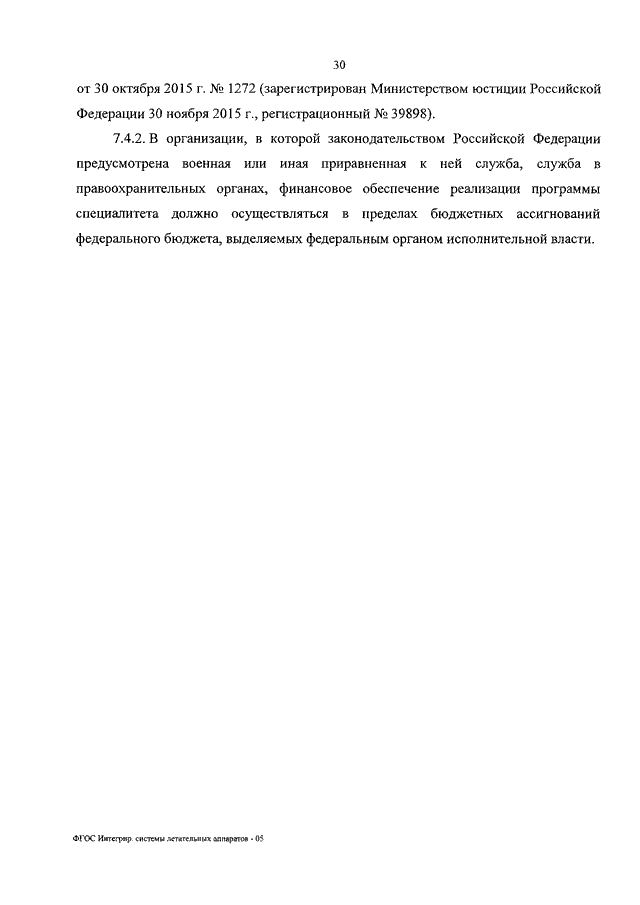 30

от 30 октября 2015 г. № 1272 (зарегистрирован Министерством юстиции Российской Федерации 30 ноября 2015 г., регистрационный № 39898).

7.4.2. В организации, в которой законодательством Российской Федерации предусмотрена военная или иная приравненная к ней служба, служба в правоохранительных органах, финансовое обеспечение реализации программы специалитета должно осуществляться в пределах бюджетных ассигнований федерального бюджета, выделяемых федеральным органом исполнительной власти.

ФГОС Интегрир. системы летательных аппаратов - 05